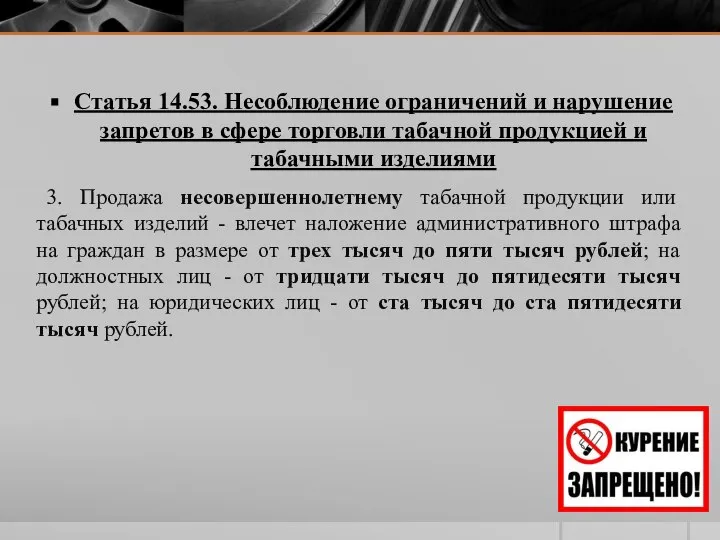 ▪ Статья 14.53. Несоблюдение ограничений и нарушение запретов в сфере торговли табачной продукцией и табачными изделиями

3. Продажа несовершеннолетнему табачной продукции или табачных изделий - влечет наложение административного штрафа на граждан в размере от трех тысяч до пяти тысяч рублей; на должностных лиц - от тридцати тысяч до пятидесяти тысяч рублей; на юридических лиц - от ста тысяч до ста пятидесяти тысяч рублей.

КУРЕНИЕ ЗАПРЕЩЕНО!